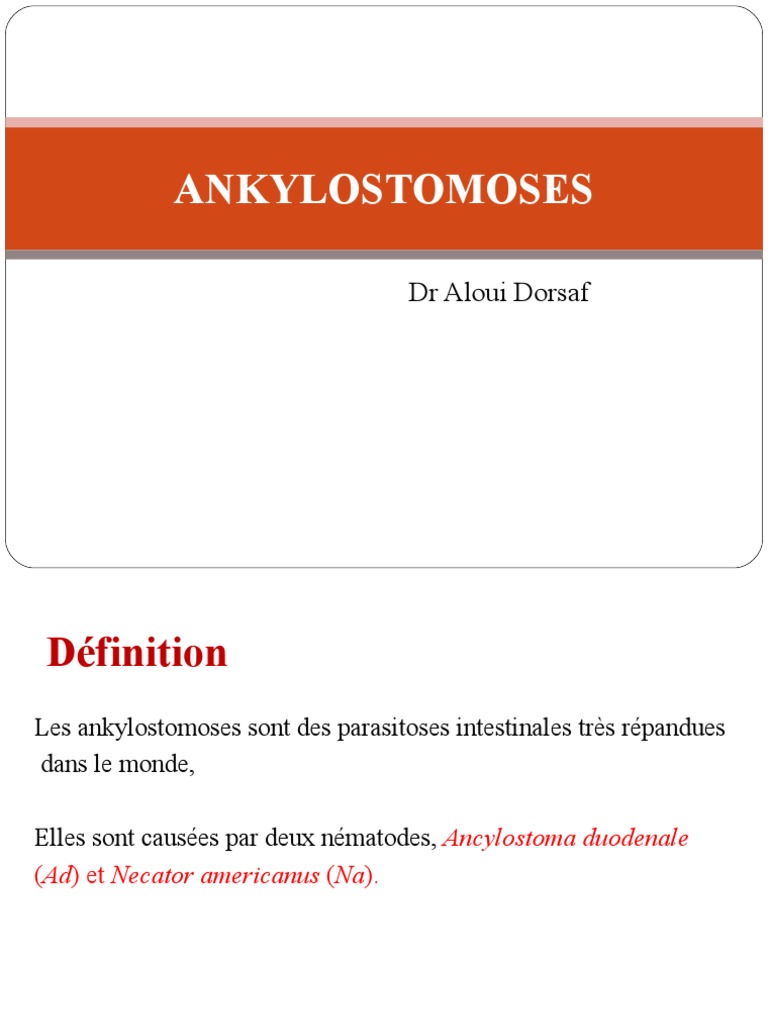 ANKYLOSTOMOSES

Dr Aloui Dorsaf

Définition

Les ankylostomoses sont des parasitoses intestinales très répandues dans le monde,

Elles sont causées par deux nématodes, Ancylostoma duodenale (Ad) et Necator americanus (Na).